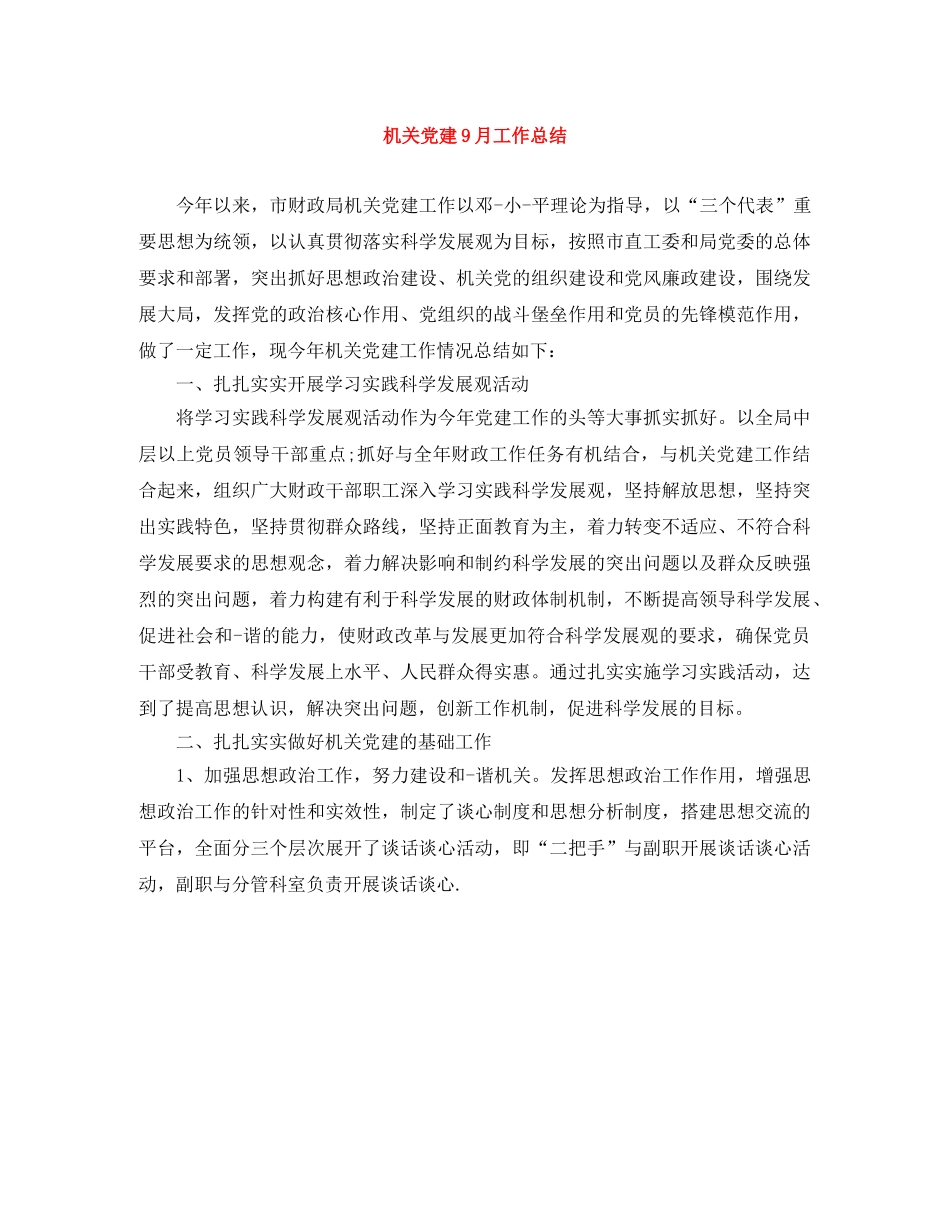 机关党建9月工作总结

今年以来，市财政局机关党建工作以邓-小-平理论为指导，以“三个代表”重要思想为统领，以认真贯彻落实科学发展观为目标，按照市直工委和局党委的总体要求和部署，突出抓好思想政治建设、机关党的组织建设和党风廉政建设，围绕发展大局，发挥党的政治核心作用、党组织的战斗堡垒作用和党员的先锋模范作用，做了一定工作，现今年机关党建工作情况总结如下：

一、扎扎实实开展学习实践科学发展观活动

将学习实践科学发展观活动作为今年党建工作的头等大事抓实抓好。以全局中层以上党员领导干部重点;抓好与全年财政工作任务有机结合，与机关党建工作结合起来，组织广大财政干部职工深入学习实践科学发展观，坚持解放思想，坚持突出实践特色，坚持贯彻群众路线，坚持正面教育为主，着力转变不适应、不符合科学发展要求的思想观念，着力解决影响和制约科学发展的突出问题以及群众反映强烈的突出问题，着力构建有利于科学发展的财政体制机制，不断提高领导科学发展、促进社会和-谐的能力，使财政改革与发展更加符合科学发展观的要求，确保党员干部受教育、科学发展上水平、人民群众得实惠。通过扎实实施学习实践活动，达到了提高思想认识，解决突出问题，创新工作机制，促进科学发展的目标。

二、扎扎实实做好机关党建的基础工作

1、加强思想政治工作，努力建设和-谐机关。发挥思想政治工作作用，增强思想政治工作的针对性和实效性，制定了谈心制度和思想分析制度，搭建思想交流的平台，全面分三个层次展开了谈话谈心活动，即“二把手”与副职开展谈话谈心活动，副职与分管科室负责开展谈话谈心.